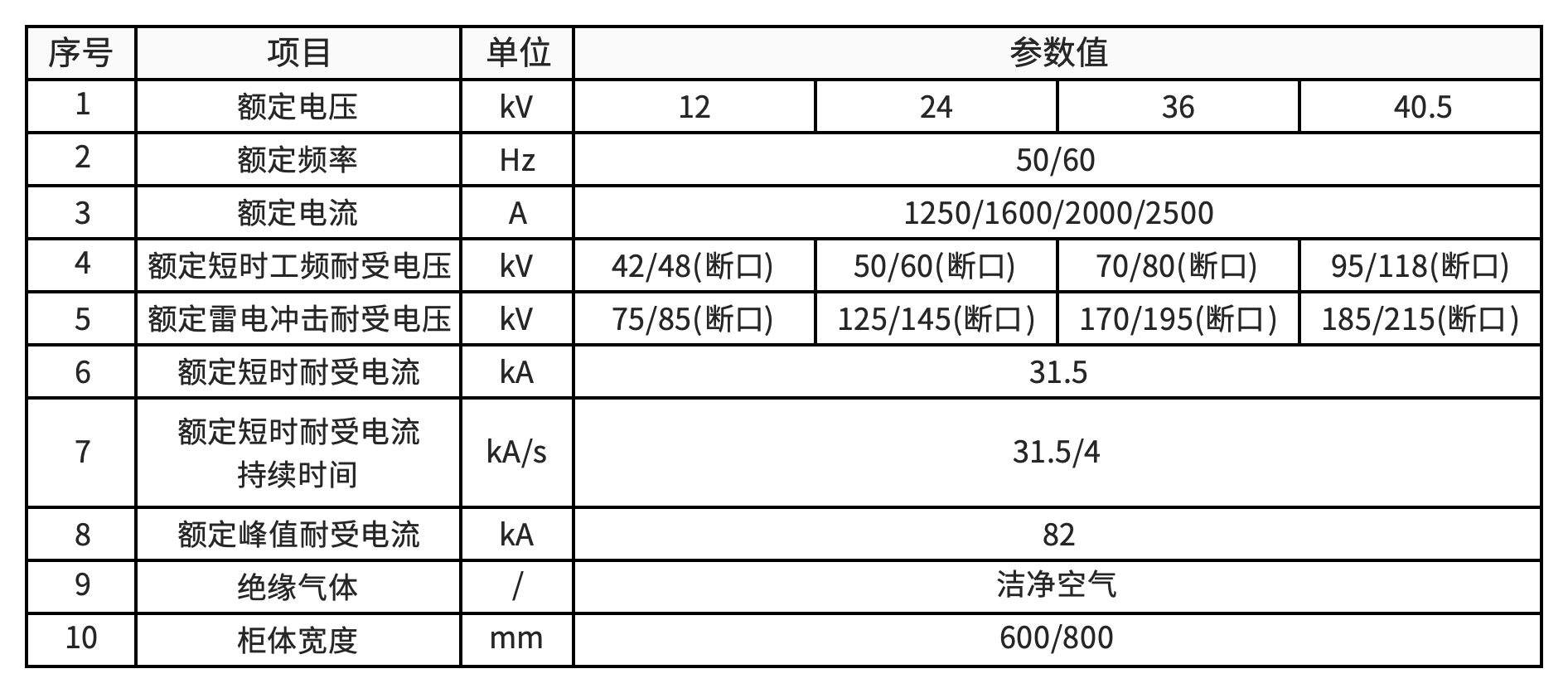 | 序号 | 项目 | 单位 | 参数值 | | | |
|---|---|---|---|---|---|---|
| 1 | 额定电压 | kV | 12 | 24 | 36 | 40.5 |
| 2 | 额定频率 | Hz | 50/60 | | | |
| 3 | 额定电流 | A | 1250/1600/2000/2500 | | | |
| 4 | 额定短时工频耐受电压 | kV | 42/48(断口) | 50/60(断口) | 70/80(断口) | 95/118(断口) |
| 5 | 额定雷电冲击耐受电压 | kV | 75/85(断口) | 125/145(断口) | 170/195(断口) | 185/215(断口) |
| 6 | 额定短时耐受电流 | kA | 31.5 | | | |
| 7 | 额定短时耐受电流持续时间 | kA/s | 31.5/4 | | | |
| 8 | 额定峰值耐受电流 | kA | 82 | | | |
| 9 | 绝缘气体 | / | 洁净空气 | | | |
| 10 | 柜体宽度 | mm | 600/800 | | | |